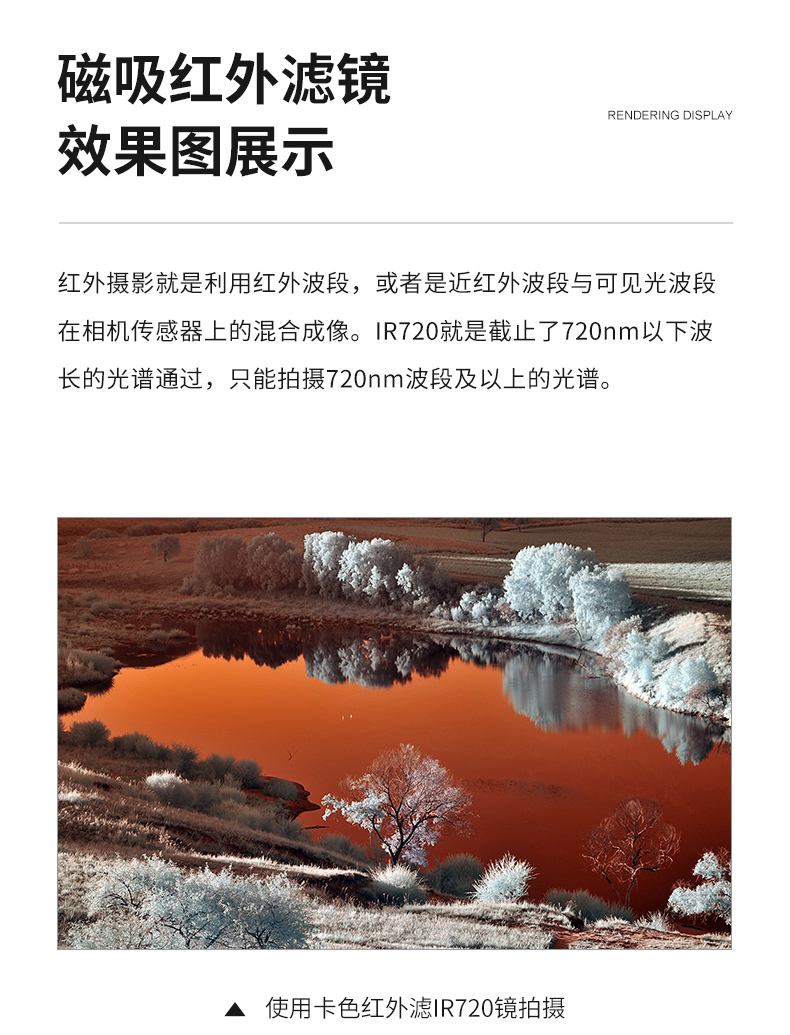 磁吸红外滤镜
效果图展示

RENDERING DISPLAY

红外摄影就是利用红外波段，或者是近红外波段与可见光波段在相机传感器上的混合成像。IR720就是截止了720nm以下波长的光谱通过，只能拍摄720nm波段及以上的光谱。

▲ 使用卡色红外滤IR720镜拍摄